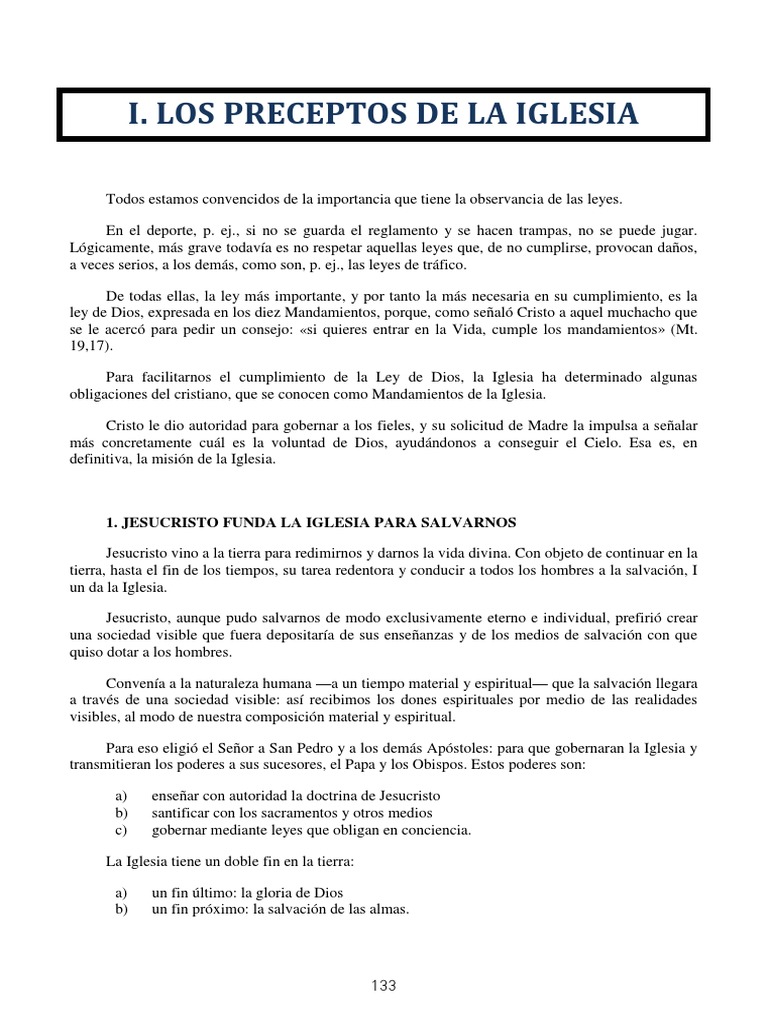 I. LOS PRECEPTOS DE LA IGLESIA

Todos estamos convencidos de la importancia que tiene la observancia de las leyes.

En el deporte, p. ej., si no se guarda el reglamento y se hacen trampas, no se puede jugar. Lógicamente, más grave todavía es no respetar aquellas leyes que, de no cumplirse, provocan daños, a veces serios, a los demás, como son, p. ej., las leyes de tráfico.

De todas ellas, la ley más importante, y por tanto la más necesaria en su cumplimiento, es la ley de Dios, expresada en los diez Mandamientos, porque, como señaló Cristo a aquel muchacho que se le acercó para pedir un consejo: «si quieres entrar en la Vida, cumple los mandamientos» (Mt. 19,17).

Para facilitarnos el cumplimiento de la Ley de Dios, la Iglesia ha determinado algunas obligaciones del cristiano, que se conocen como Mandamientos de la Iglesia.

Cristo le dio autoridad para gobernar a los fieles, y su solicitud de Madre la impulsa a señalar más concretamente cuál es la voluntad de Dios, ayudándonos a conseguir el Cielo. Esa es, en definitiva, la misión de la Iglesia.

1. JESUCRISTO FUNDA LA IGLESIA PARA SALVARNOS

Jesucristo vino a la tierra para redimirnos y darnos la vida divina. Con objeto de continuar en la tierra, hasta el fin de los tiempos, su tarea redentora y conducir a todos los hombres a la salvación, I un da la Iglesia.

Jesucristo, aunque pudo salvarnos de modo exclusivamente eterno e individual, prefirió crear una sociedad visible que fuera depositaría de sus enseñanzas y de los medios de salvación con que quiso dotar a los hombres.

Convenía a la naturaleza humana —a un tiempo material y espiritual— que la salvación llegara a través de una sociedad visible: así recibimos los dones espirituales por medio de las realidades visibles, al modo de nuestra composición material y espiritual.

Para eso eligió el Señor a San Pedro y a los demás Apóstoles: para que gobernaran la Iglesia y transmitieran los poderes a sus sucesores, el Papa y los Obispos. Estos poderes son:

a) enseñar con autoridad la doctrina de Jesucristo
b) santificar con los sacramentos y otros medios
c) gobernar mediante leyes que obligan en conciencia.

La Iglesia tiene un doble fin en la tierra:

a) un fin último: la gloria de Dios
b) un fin próximo: la salvación de las almas.

133